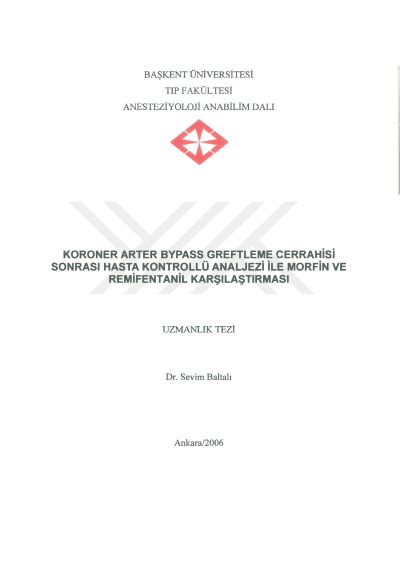 BAŞKENT ÜNİVERSİTESİ
TIP FAKÜLTESİ
ANESTEZİYOLOJİ ANABİLİM DALI

KORONER ARTER BYPASS GREFTLEME CERRAHİSİ SONRASI HASTA KONTROLLÜ ANALJEZİ İLE MORFİN VE REMİFENTANİL KARŞILAŞTIRMASI

UZMANLIK TEZİ

Dr. Sevim Baltalı

Ankara/2006